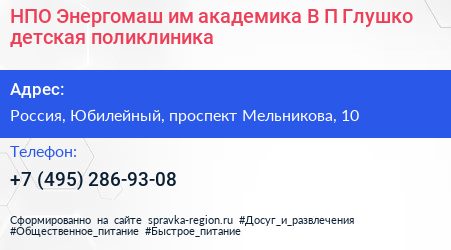 НПО Энергомаш им академика В П Глушко детская поликлиника

Адрес:

Россия, Юбилейный, проспект Мельникова, 10

Телефон:

+7 (495) 286-93-08

Сформированно на сайте spravka-region.ru #Досуг_и_развлечения #Общественное_питание #Быстрое_питание